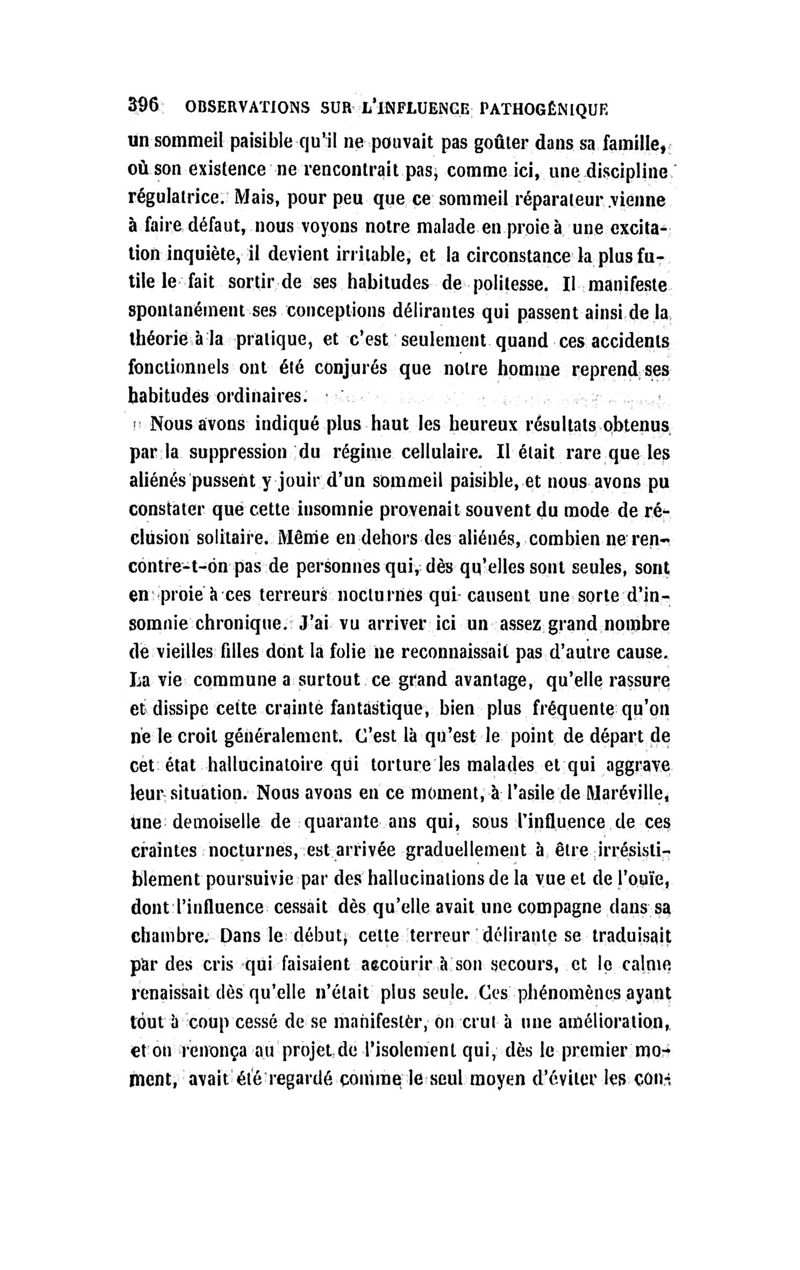 396 OBSERVATIONS SUR L'INFLUENCE PATHOGÉNIQUE

un sommeil paisible qu'il ne pouvait pas goûter dans sa famille, où son existence ne rencontrait pas, comme ici, une discipline régulatrice. Mais, pour peu que ce sommeil réparateur vienne à faire défaut, nous voyons notre malade en proie à une excitation inquiète, il devient irritable, et la circonstance la plus futile le fait sortir de ses habitudes de politesse. Il manifeste spontanément ses conceptions délirantes qui passent ainsi de la théorie à la pratique, et c'est seulement quand ces accidents fonctionnels ont été conjurés que notre homme reprend ses habitudes ordinaires.

Nous avons indiqué plus haut les heureux résultats obtenus par la suppression du régime cellulaire. Il était rare que les aliénés pussent y jouir d'un sommeil paisible, et nous avons pu constater que cette insomnie provenait souvent du mode de réclusion solitaire. Même en dehors des aliénés, combien ne rencontre-t-on pas de personnes qui, dès qu'elles sont seules, sont en proie à ces terreurs nocturnes qui causent une sorte d'insomnie chronique. J'ai vu arriver ici un assez grand nombre de vieilles filles dont la folie ne reconnaissait pas d'autre cause. La vie commune a surtout ce grand avantage, qu'elle rassure et dissipe cette crainte fantastique, bien plus fréquente qu'on ne le croit généralement. C'est là qu'est le point de départ de cet état hallucinatoire qui torture les malades et qui aggrave leur situation. Nous avons en ce moment, à l'asile de Maréville, une demoiselle de quarante ans qui, sous l'influence de ces craintes nocturnes, est arrivée graduellement à être irrésistiblement poursuivie par des hallucinations de la vue et de l'ouïe, dont l'influence cessait dès qu'elle avait une compagne dans sa chambre. Dans le début, cette terreur délirante se traduisait par des cris qui faisaient accourir à son secours, et le calme renaissait dès qu'elle n'était plus seule. Ces phénomènes ayant tout à coup cessé de se manifester, on crut à une amélioration, et on renonça au projet de l'isolement qui, dès le premier moment, avait été regardé comme le seul moyen d'éviter les con-